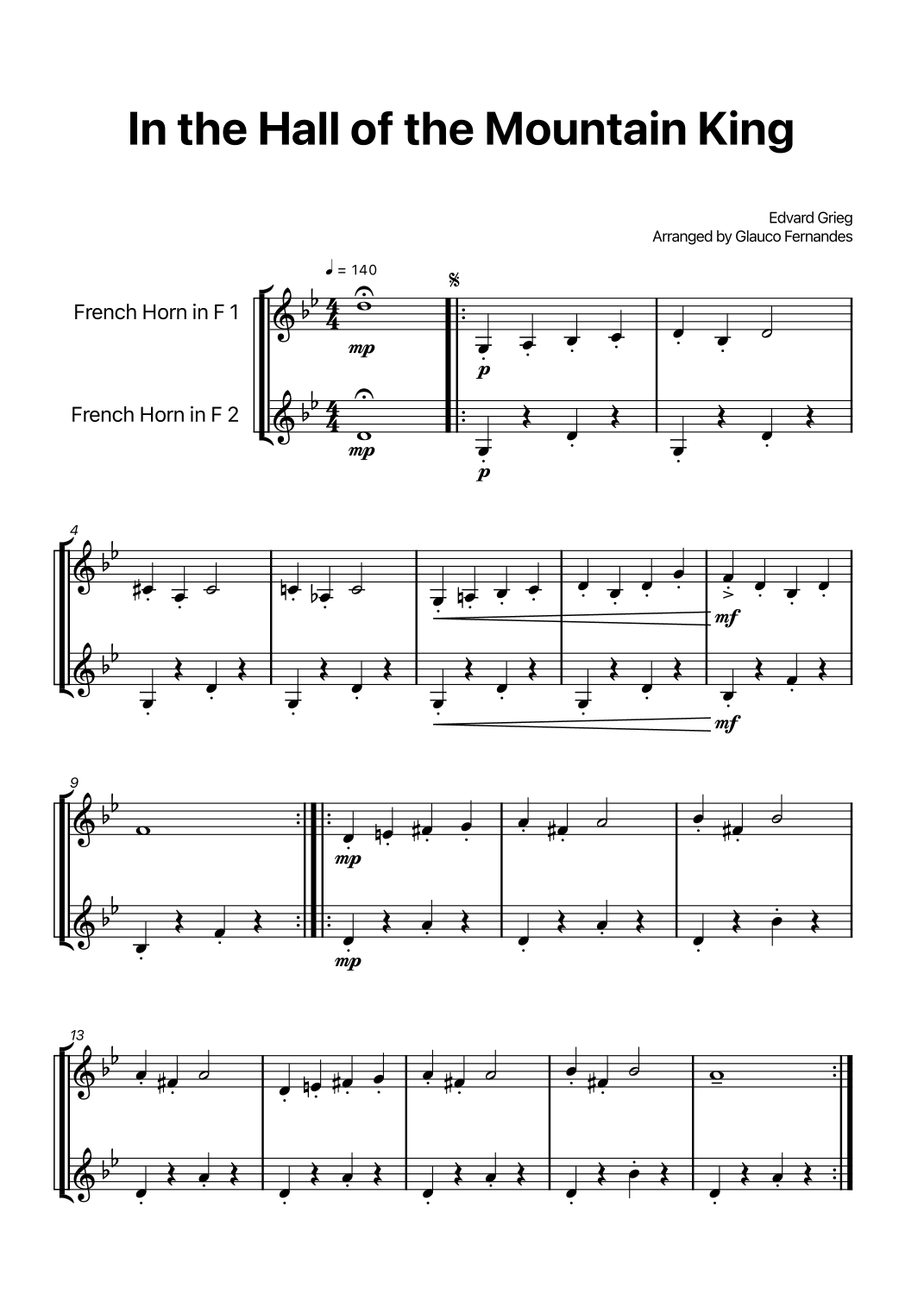 In the Hall of the Mountain King

Edvard Grieg
Arranged by Glauco Fernandes

♩ = 140

French Horn in F 1

French Horn in F 2

mp
p
mp
p

4

mf
mf

9

mp
mp

13